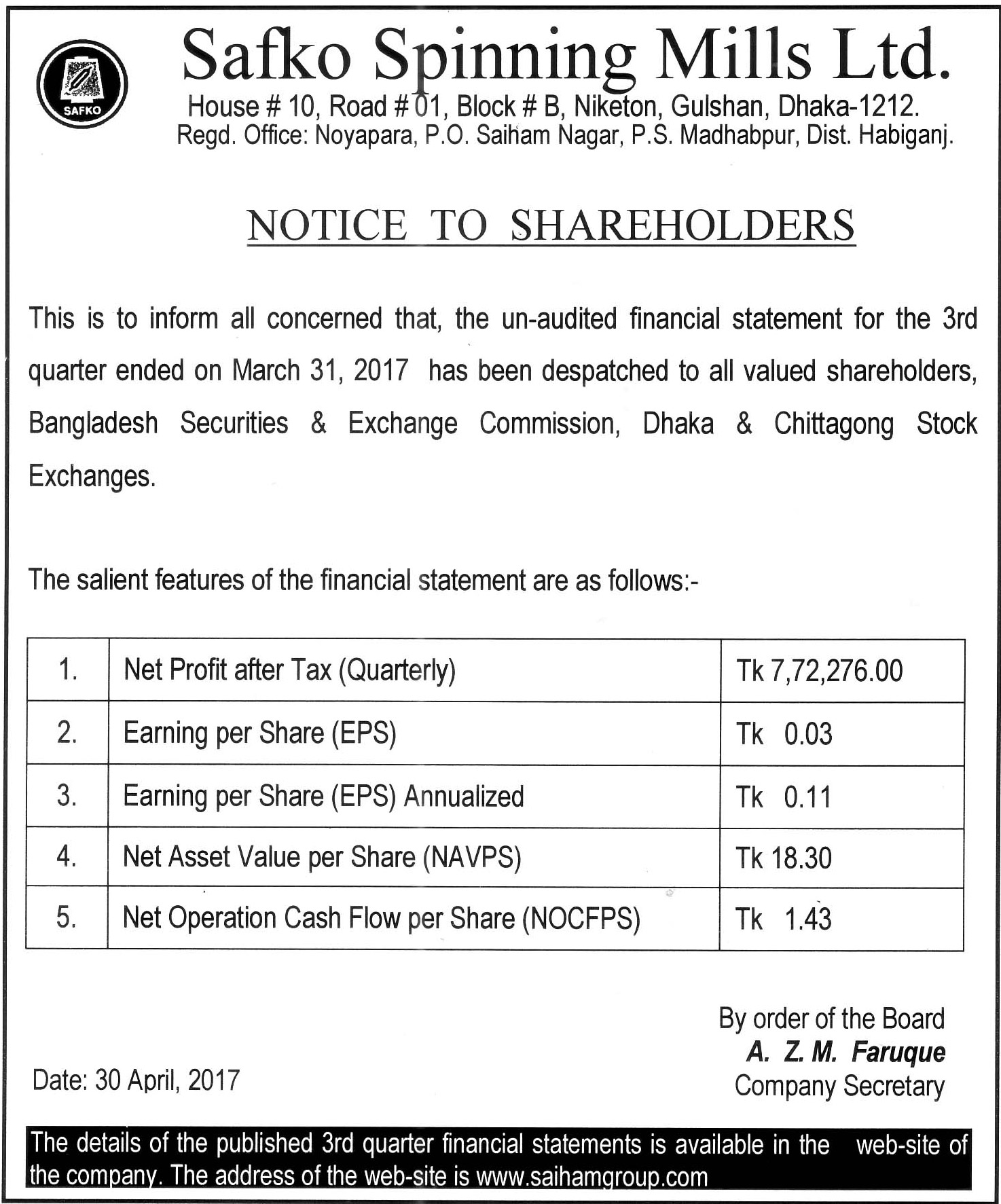 SAFKO

Safko Spinning Mills Ltd.
House # 10, Road # 01, Block # B, Niketon, Gulshan, Dhaka-1212.
Regd. Office: Noyapara, P.O. Saiham Nagar, P.S. Madhabpur, Dist. Habiganj.

NOTICE TO SHAREHOLDERS

This is to inform all concerned that, the un-audited financial statement for the 3rd quarter ended on March 31, 2017 has been despatched to all valued shareholders, Bangladesh Securities & Exchange Commission, Dhaka & Chittagong Stock Exchanges.

The salient features of the financial statement are as follows:-

| 1. | Net Profit after Tax (Quarterly) | Tk 7,72,276.00 |
|---|---|---|
| 2. | Earning per Share (EPS) | Tk 0.03 |
| 3. | Earning per Share (EPS) Annualized | Tk 0.11 |
| 4. | Net Asset Value per Share (NAVPS) | Tk 18.30 |
| 5. | Net Operation Cash Flow per Share (NOCFPS) | Tk 1.43 |

By order of the Board
A. Z. M. Faruque
Company Secretary

Date: 30 April, 2017

The details of the published 3rd quarter financial statements is available in the web-site of the company. The address of the web-site is www.saihamgroup.com